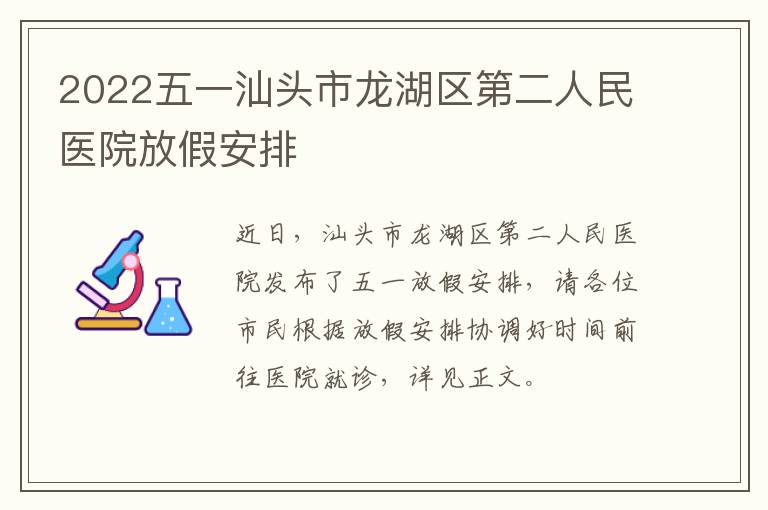 2022五一汕头市龙湖区第二人民医院放假安排

近日，汕头市龙湖区第二人民医院发布了五一放假安排，请各位市民根据放假安排协调好时间前往医院就诊，详见正文。